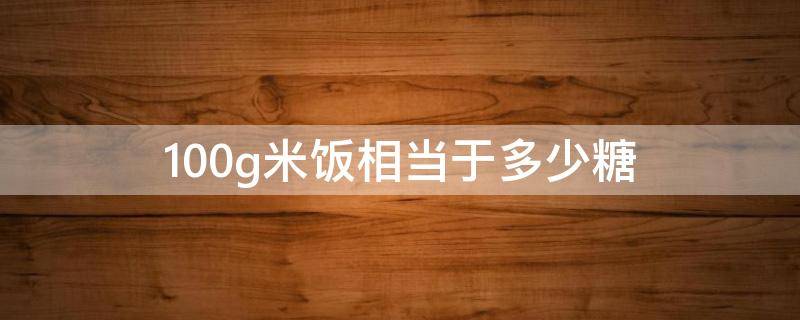 100g米饭相当于多少糖